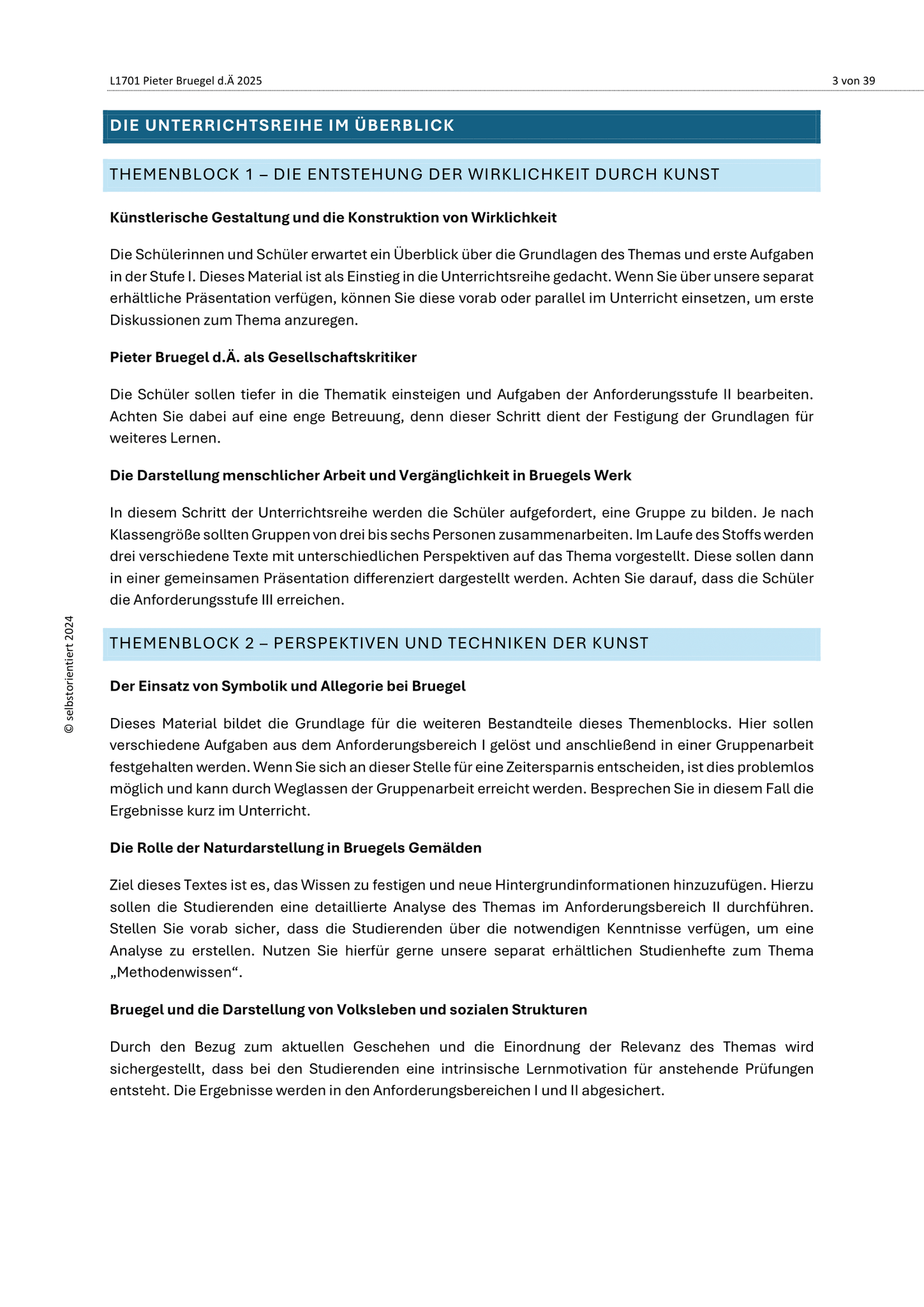 L1701 Pieter Bruegel d.Ä 2025

3 von 39

DIE UNTERRICHTSREIHE IM ÜBERBLICK

THEMENBLOCK 1 – DIE ENTSTEHUNG DER WIRKLICHKEIT DURCH KUNST

Künstlerische Gestaltung und die Konstruktion von Wirklichkeit

Die Schülerinnen und Schüler erwartet ein Überblick über die Grundlagen des Themas und erste Aufgaben in der Stufe I. Dieses Material ist als Einstieg in die Unterrichtsreihe gedacht. Wenn Sie über unsere separat erhältliche Präsentation verfügen, können Sie diese vorab oder parallel im Unterricht einsetzen, um erste Diskussionen zum Thema anzuregen.

Pieter Bruegel d.Ä. als Gesellschaftskritiker

Die Schüler sollen tiefer in die Thematik einsteigen und Aufgaben der Anforderungsstufe II bearbeiten. Achten Sie dabei auf eine enge Betreuung, denn dieser Schritt dient der Festigung der Grundlagen für weiteres Lernen.

Die Darstellung menschlicher Arbeit und Vergänglichkeit in Bruegels Werk

In diesem Schritt der Unterrichtsreihe werden die Schüler aufgefordert, eine Gruppe zu bilden. Je nach Klassengröße sollten Gruppen von drei bis sechs Personen zusammenarbeiten. Im Laufe des Stoffs werden drei verschiedene Texte mit unterschiedlichen Perspektiven auf das Thema vorgestellt. Diese sollen dann in einer gemeinsamen Präsentation differenziert dargestellt werden. Achten Sie darauf, dass die Schüler die Anforderungsstufe III erreichen.

THEMENBLOCK 2 – PERSPEKTIVEN UND TECHNIKEN DER KUNST

Der Einsatz von Symbolik und Allegorie bei Bruegel

Dieses Material bildet die Grundlage für die weiteren Bestandteile dieses Themenblocks. Hier sollen verschiedene Aufgaben aus dem Anforderungsbereich I gelöst und anschließend in einer Gruppenarbeit festgehalten werden. Wenn Sie sich an dieser Stelle für eine Zeitersparnis entscheiden, ist dies problemlos möglich und kann durch Weglassen der Gruppenarbeit erreicht werden. Besprechen Sie in diesem Fall die Ergebnisse kurz im Unterricht.

Die Rolle der Naturdarstellung in Bruegels Gemälden

Ziel dieses Textes ist es, das Wissen zu festigen und neue Hintergrundinformationen hinzuzufügen. Hierzu sollen die Studierenden eine detaillierte Analyse des Themas im Anforderungsbereich II durchführen. Stellen Sie vorab sicher, dass die Studierenden über die notwendigen Kenntnisse verfügen, um eine Analyse zu erstellen. Nutzen Sie hierfür gerne unsere separat erhältlichen Studienhefte zum Thema „Methodenwissen“.

Bruegel und die Darstellung von Volksleben und sozialen Strukturen

Durch den Bezug zum aktuellen Geschehen und die Einordnung der Relevanz des Themas wird sichergestellt, dass bei den Studierenden eine intrinsische Lernmotivation für anstehende Prüfungen entsteht. Die Ergebnisse werden in den Anforderungsbereichen I und II abgesichert.

© selbstorientiert 2024